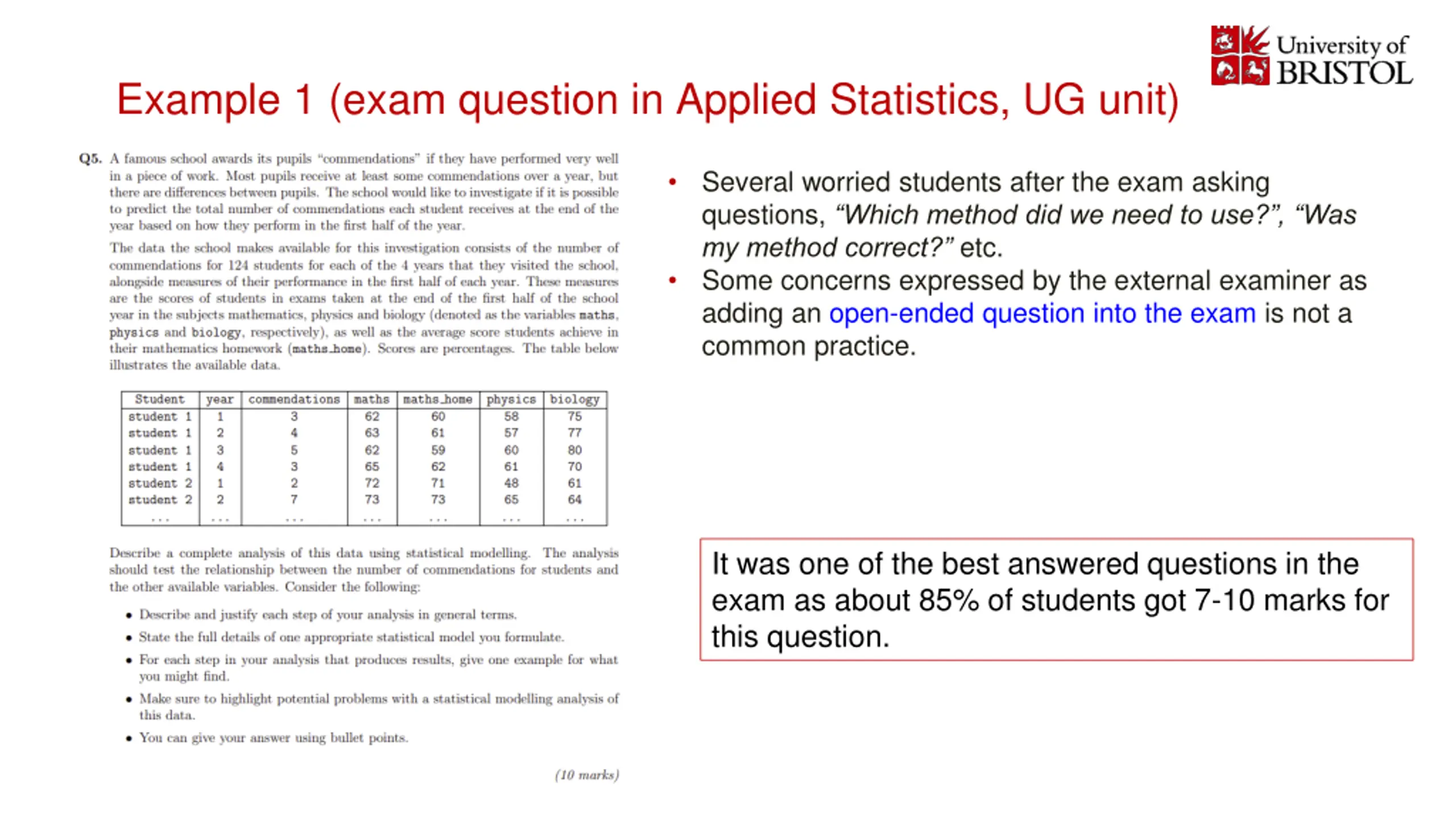 University of BRISTOL

Example 1 (exam question in Applied Statistics, UG unit)

Q5. A famous school awards its pupils "commendations" if they have performed very well in a piece of work. Most pupils receive at least some commendations over a year, but there are differences between pupils. The school would like to investigate if it is possible to predict the total number of commendations each student receives at the end of the year based on how they perform in the first half of the year.

The data the school makes available for this investigation consists of the number of commendations for 124 students for each of the 4 years that they visited the school, alongside measures of their performance in the first half of each year. These measures are the scores of students in exams taken at the end of the first half of the school year in the subjects mathematics, physics and biology (denoted as the variables maths, physics and biology, respectively), as well as the average score students achieve in their mathematics homework (maths_home). Scores are percentages. The table below illustrates the available data.

| Student | year | commendations | maths | maths_home | physics | biology |
|---|---|---|---|---|---|---|
| student 1 | 1 | 3 | 62 | 60 | 58 | 75 |
| student 1 | 2 | 4 | 63 | 61 | 57 | 77 |
| student 1 | 3 | 5 | 62 | 59 | 60 | 80 |
| student 1 | 4 | 3 | 65 | 62 | 61 | 70 |
| student 2 | 1 | 2 | 72 | 71 | 48 | 61 |
| student 2 | 2 | 7 | 73 | 73 | 65 | 64 |
| ... | ... | ... | ... | ... | ... | ... |

Describe a complete analysis of this data using statistical modelling. The analysis should test the relationship between the number of commendations for students and the other available variables. Consider the following:

• Describe and justify each step of your analysis in general terms.
• State the full details of one appropriate statistical model you formulate.
• For each step in your analysis that produces results, give one example for what you might find.
• Make sure to highlight potential problems with a statistical modelling analysis of this data.
• You can give your answer using bullet points.

(10 marks)

• Several worried students after the exam asking questions, "Which method did we need to use?", "Was my method correct?" etc.
• Some concerns expressed by the external examiner as adding an open-ended question into the exam is not a common practice.

It was one of the best answered questions in the exam as about 85% of students got 7-10 marks for this question.